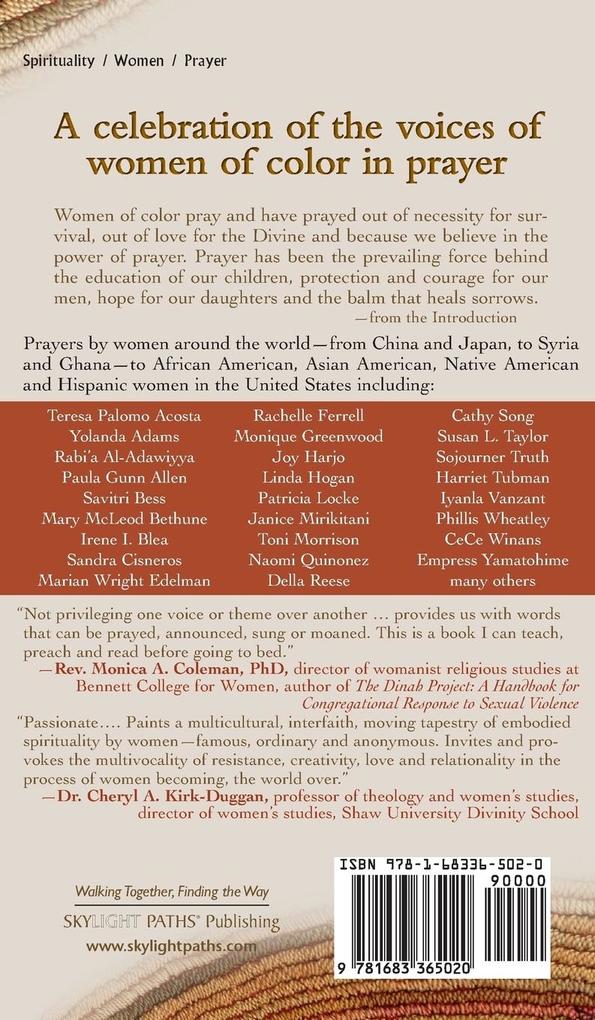 Spirituality / Women / Prayer

A celebration of the voices of women of color in prayer

Women of color pray and have prayed out of necessity for survival, out of love for the Divine and because we believe in the power of prayer. Prayer has been the prevailing force behind the education of our children, protection and courage for our men, hope for our daughters and the balm that heals sorrows.
—from the Introduction

Prayers by women around the world—from China and Japan, to Syria and Ghana—to African American, Asian American, Native American and Hispanic women in the United States including:

Teresa Palomo Acosta
Yolanda Adams
Rabi'a Al-Adawiyya
Paula Gunn Allen
Savitri Bess
Mary McLeod Bethune
Irene I. Blea
Sandra Cisneros
Marian Wright Edelman

Rachelle Ferrell
Monique Greenwood
Joy Harjo
Linda Hogan
Patricia Locke
Janice Mirikitani
Toni Morrison
Naomi Quinonez
Della Reese

Cathy Song
Susan L. Taylor
Sojourner Truth
Harriet Tubman
Iyanla Vanzant
Phillis Wheatley
CeCe Winans
Empress Yamatohime
many others

"Not privileging one voice or theme over another … provides us with words that can be prayed, announced, sung or moaned. This is a book I can teach, preach and read before going to bed."
—Rev. Monica A. Coleman, PhD, director of womanist religious studies at Bennett College for Women, author of The Dinah Project: A Handbook for Congregational Response to Sexual Violence

"Passionate…. Paints a multicultural, interfaith, moving tapestry of embodied spirituality by women—famous, ordinary and anonymous. Invites and provokes the multivocality of resistance, creativity, love and relationality in the process of women becoming, the world over."
—Dr. Cheryl A. Kirk-Duggan, professor of theology and women's studies, director of women's studies, Shaw University Divinity School

Walking Together, Finding the Way
SKYLIGHT PATHS® Publishing
www.skylightpaths.com

ISBN 978-1-68336-502-0
90000
9 781683 365020